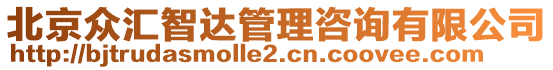 北京众汇智达管理咨询有限公司
http://bjtrudasmolle2.cn.coovee.com